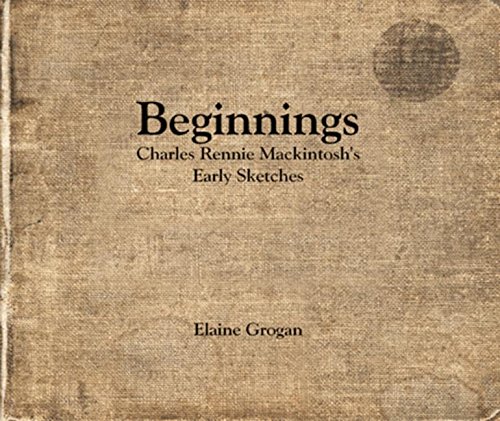 Beginnings
Charles Rennie Mackintosh's
Early Sketches

Elaine Grogan